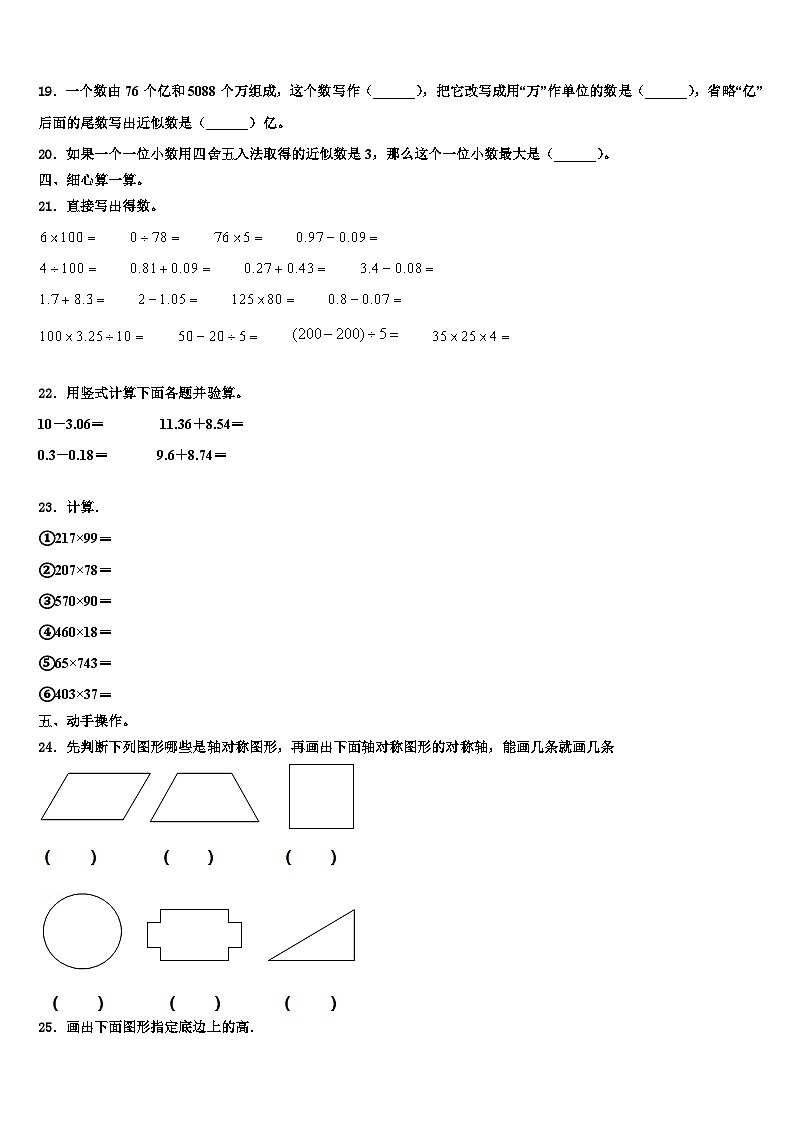 19．一个数由 76 个亿和 5088 个万组成，这个数写作（______），把它改写成用“万”作单位的数是（______），省略“亿”后面的尾数写出近似数是（______）亿。

20．如果一个一位小数用四舍五入法取得的近似数是 3，那么这个一位小数最大是（______）。

四、细心算一算。

21．直接写出得数。

$6\times100=$　　$0\div78=$　　$76\times5=$　　$0.97-0.09=$

$4\div100=$　　$0.81+0.09=$　　$0.27+0.43=$　　$3.4-0.08=$

$1.7+8.3=$　　$2-1.05=$　　$125\times80=$　　$0.8-0.07=$

$100\times3.25\div10=$　　$50-20\div5=$　　$(200-200)\div5=$　　$35\times25\times4=$

22．用竖式计算下面各题并验算。

10－3.06＝　　11.36＋8.54＝

0.3－0.18＝　　9.6＋8.74＝

23．计算.

①217×99＝

②207×78＝

③570×90＝

④460×18＝

⑤65×743＝

⑥403×37＝

五、动手操作。

24．先判断下列图形哪些是轴对称图形，再画出下面轴对称图形的对称轴，能画几条就画几条

（　　）　　（　　）　　（　　）

（　　）　　（　　）　　（　　）

25．画出下面图形指定底边上的高.